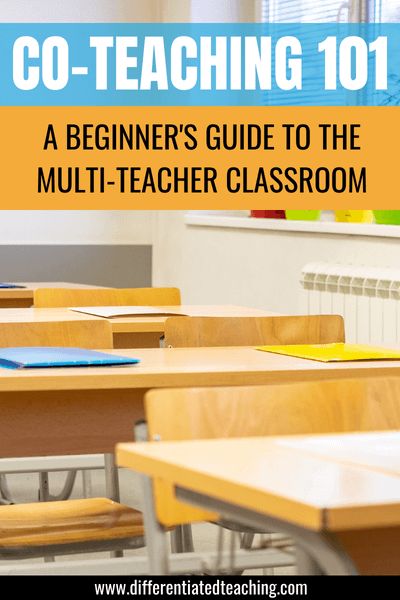 CO-TEACHING 101

A BEGINNER'S GUIDE TO THE MULTI-TEACHER CLASSROOM

www.differentiatedteaching.com